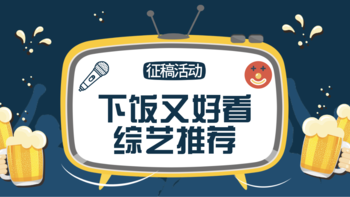 征稿活动

下饭又好看
综艺推荐